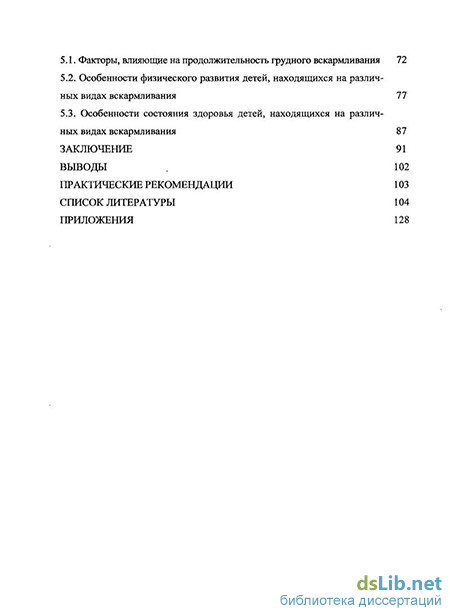 5.1. Факторы, влияющие на продолжительность грудного вскармливания 72

5.2. Особенности физического развития детей, находящихся на различных видах вскармливания 77

5.3. Особенности состояния здоровья детей, находящихся на различных видах вскармливания 87

ЗАКЛЮЧЕНИЕ 91

ВЫВОДЫ 102

ПРАКТИЧЕСКИЕ РЕКОМЕНДАЦИИ 103

СПИСОК ЛИТЕРАТУРЫ 104

ПРИЛОЖЕНИЯ 128

dsLib.net
библиотека диссертаций